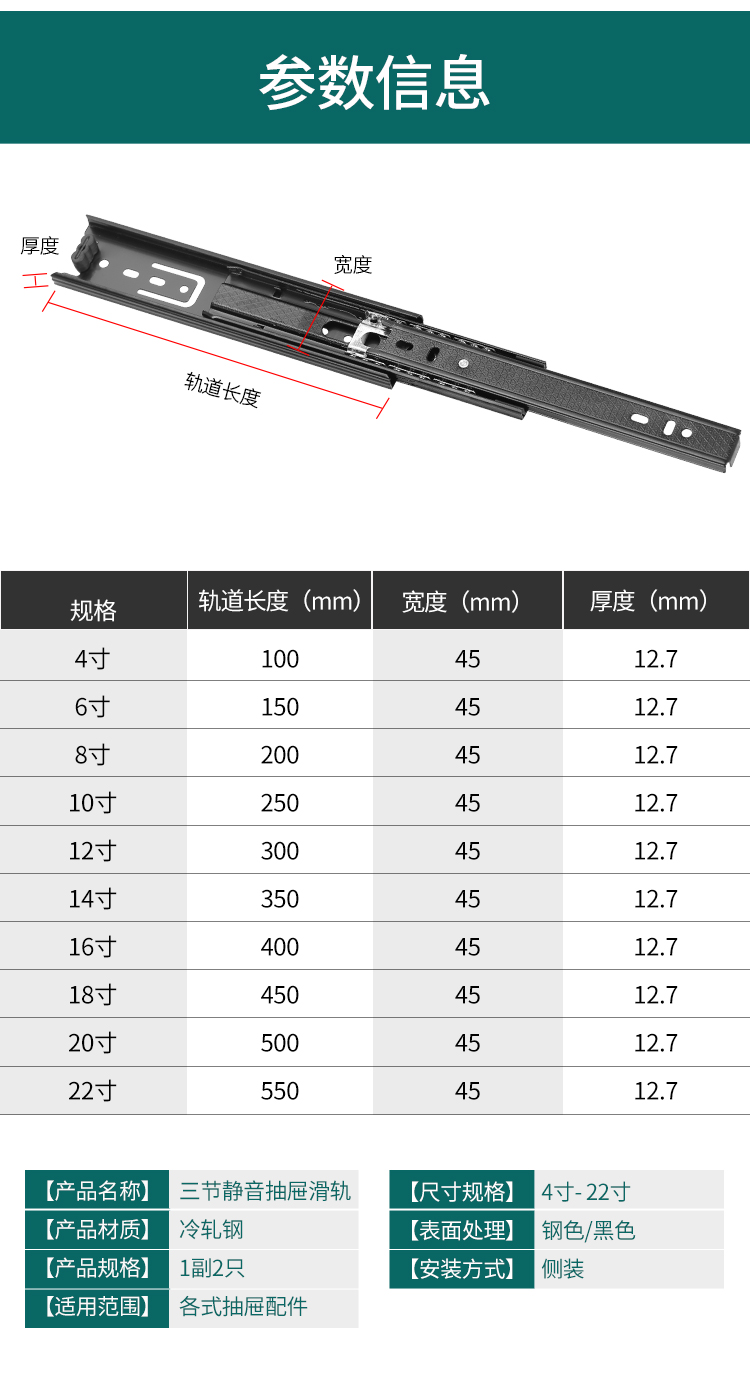 参数信息

厚度

宽度

轨道长度

| 规格 | 轨道长度（mm） | 宽度（mm） | 厚度（mm） |
|---|---|---|---|
| 4寸 | 100 | 45 | 12.7 |
| 6寸 | 150 | 45 | 12.7 |
| 8寸 | 200 | 45 | 12.7 |
| 10寸 | 250 | 45 | 12.7 |
| 12寸 | 300 | 45 | 12.7 |
| 14寸 | 350 | 45 | 12.7 |
| 16寸 | 400 | 45 | 12.7 |
| 18寸 | 450 | 45 | 12.7 |
| 20寸 | 500 | 45 | 12.7 |
| 22寸 | 550 | 45 | 12.7 |

| 【产品名称】 | 三节静音抽屉滑轨 |
|---|---|
| 【产品材质】 | 冷轧钢 |
| 【产品规格】 | 1副2只 |
| 【适用范围】 | 各式抽屉配件 |

| 【尺寸规格】 | 4寸-22寸 |
|---|---|
| 【表面处理】 | 钢色/黑色 |
| 【安装方式】 | 侧装 |